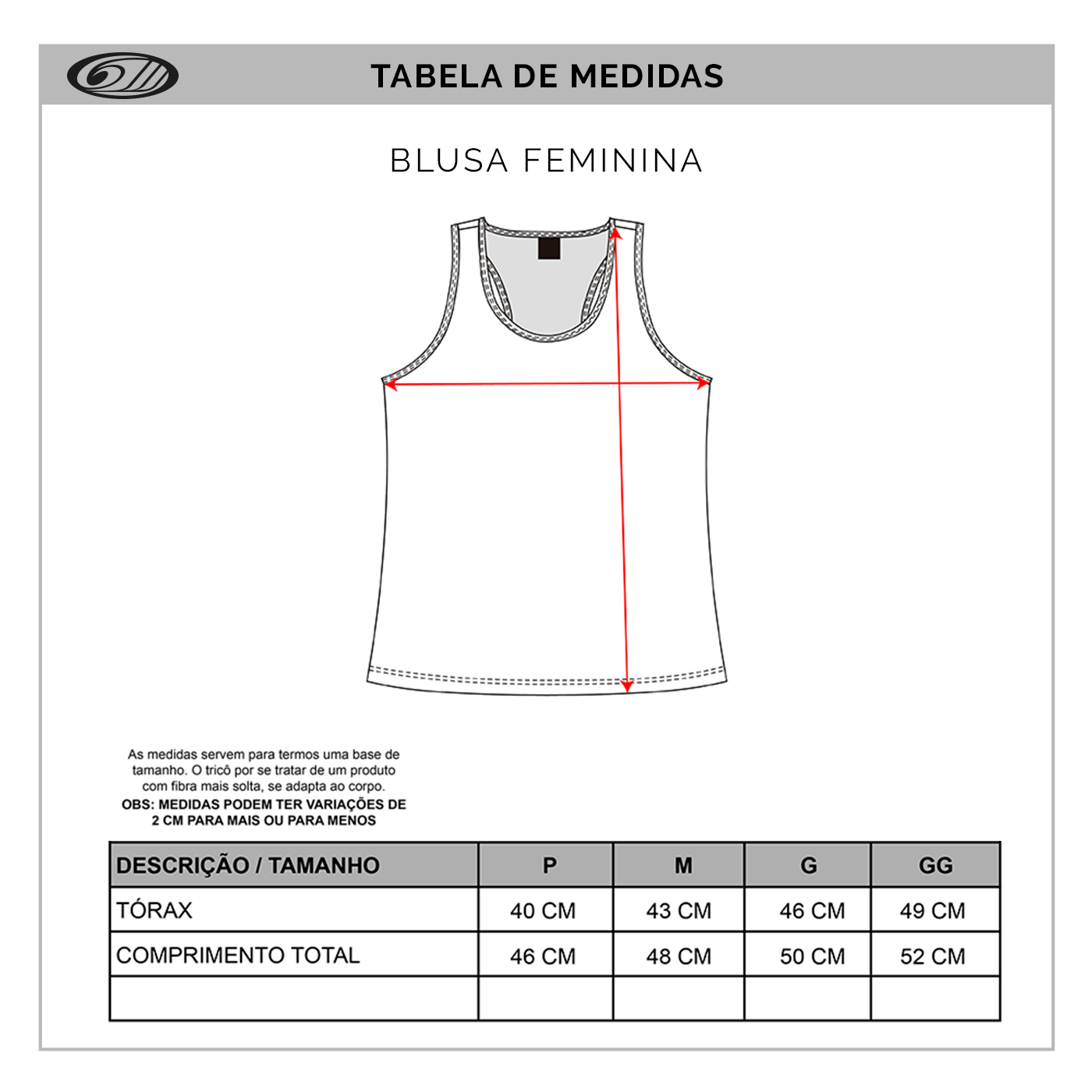 TABELA DE MEDIDAS

BLUSA FEMININA

As medidas servem para termos uma base de tamanho. O tricô por se tratar de um produto com fibra mais solta, se adapta ao corpo.
OBS: MEDIDAS PODEM TER VARIAÇÕES DE 2 CM PARA MAIS OU PARA MENOS

| DESCRIÇÃO / TAMANHO | P | M | G | GG |
|---|---|---|---|---|
| TÓRAX | 40 CM | 43 CM | 46 CM | 49 CM |
| COMPRIMENTO TOTAL | 46 CM | 48 CM | 50 CM | 52 CM |
| | | | | |